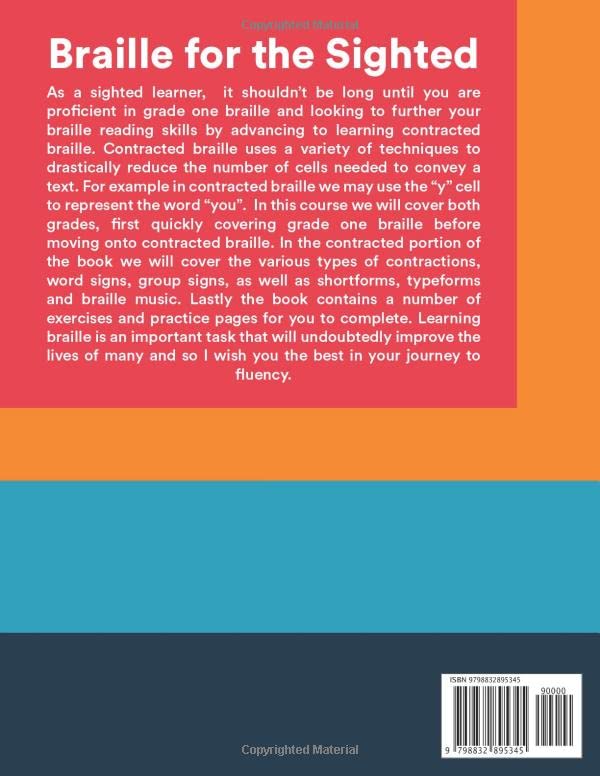 Braille for the Sighted

As a sighted learner, it shouldn't be long until you are proficient in grade one braille and looking to further your braille reading skills by advancing to learning contracted braille. Contracted braille uses a variety of techniques to drastically reduce the number of cells needed to convey a text. For example in contracted braille we may use the "y" cell to represent the word "you". In this course we will cover both grades, first quickly covering grade one braille before moving onto contracted braille. In the contracted portion of the book we will cover the various types of contractions, word signs, group signs, as well as shortforms, typeforms and braille music. Lastly the book contains a number of exercises and practice pages for you to complete. Learning braille is an important task that will undoubtedly improve the lives of many and so I wish you the best in your journey to fluency.

ISBN 9798832895345

90000

9 798832 895345

Copyrighted Material